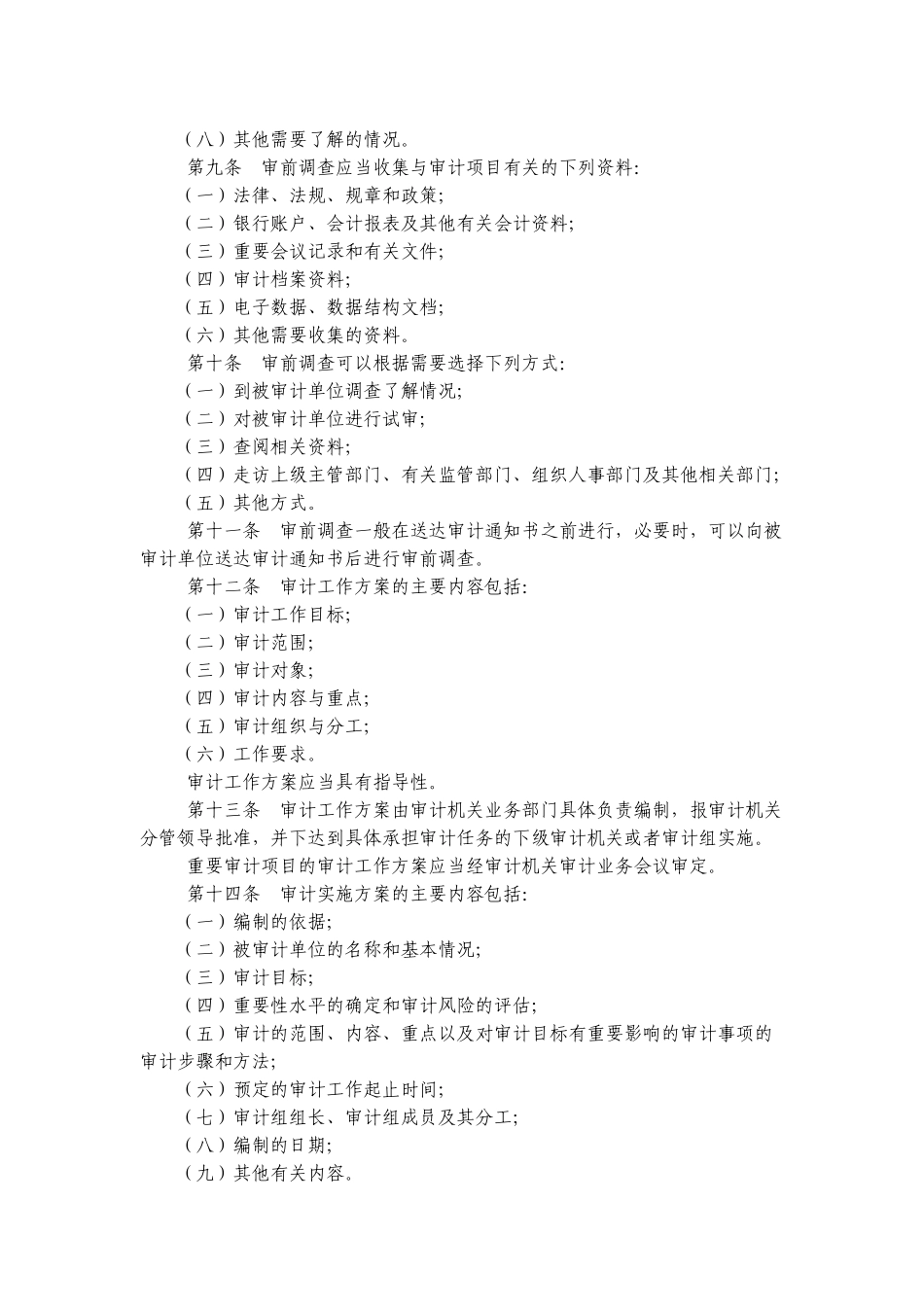 （八）其他需要了解的情况。

第九条　审前调查应当收集与审计项目有关的下列资料:

（一）法律、法规、规章和政策;

（二）银行账户、会计报表及其他有关会计资料;

（三）重要会议记录和有关文件;

（四）审计档案资料;

（五）电子数据、数据结构文档;

（六）其他需要收集的资料。

第十条　审前调查可以根据需要选择下列方式:

（一）到被审计单位调查了解情况;

（二）对被审计单位进行试审;

（三）查阅相关资料;

（四）走访上级主管部门、有关监管部门、组织人事部门及其他相关部门;

（五）其他方式。

第十一条　审前调查一般在送达审计通知书之前进行，必要时，可以向被审计单位送达审计通知书后进行审前调查。

第十二条　审计工作方案的主要内容包括:

（一）审计工作目标;

（二）审计范围;

（三）审计对象;

（四）审计内容与重点;

（五）审计组织与分工;

（六）工作要求。

审计工作方案应当具有指导性。

第十三条　审计工作方案由审计机关业务部门具体负责编制，报审计机关分管领导批准，并下达到具体承担审计任务的下级审计机关或者审计组实施。

重要审计项目的审计工作方案应当经审计机关审计业务会议审定。

第十四条　审计实施方案的主要内容包括:

（一）编制的依据;

（二）被审计单位的名称和基本情况;

（三）审计目标;

（四）重要性水平的确定和审计风险的评估;

（五）审计的范围、内容、重点以及对审计目标有重要影响的审计事项的审计步骤和方法;

（六）预定的审计工作起止时间;

（七）审计组组长、审计组成员及其分工;

（八）编制的日期;

（九）其他有关内容。